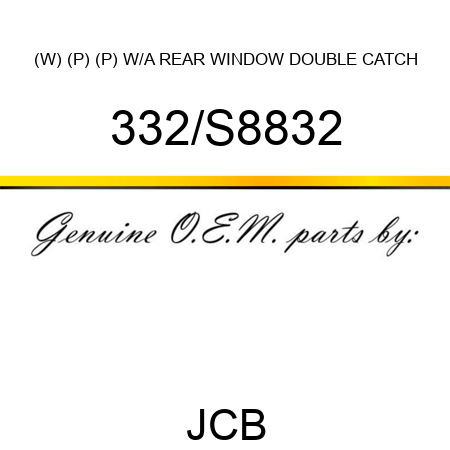 (W) (P) (P) W/A REAR WINDOW DOUBLE CATCH

332/S8832

Genuine O.E.M. parts by:

JCB